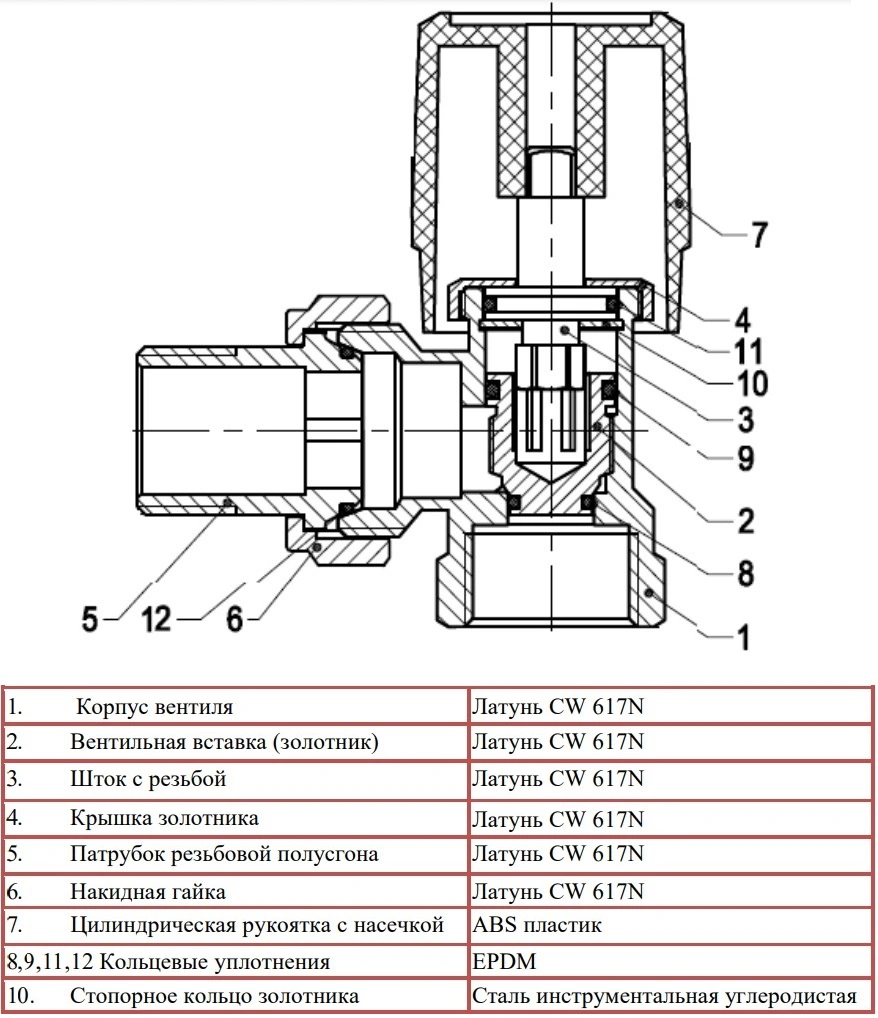 7
4
11
10
3
9
2
8
1
5
12
6

| | |
|---|---|
| 1. Корпус вентиля | Латунь CW 617N |
| 2. Вентильная вставка (золотник) | Латунь CW 617N |
| 3. Шток с резьбой | Латунь CW 617N |
| 4. Крышка золотника | Латунь CW 617N |
| 5. Патрубок резьбовой полусгона | Латунь CW 617N |
| 6. Накидная гайка | Латунь CW 617N |
| 7. Цилиндрическая рукоятка с насечкой | ABS пластик |
| 8,9,11,12 Кольцевые уплотнения | EPDM |
| 10. Стопорное кольцо золотника | Сталь инструментальная углеродистая |